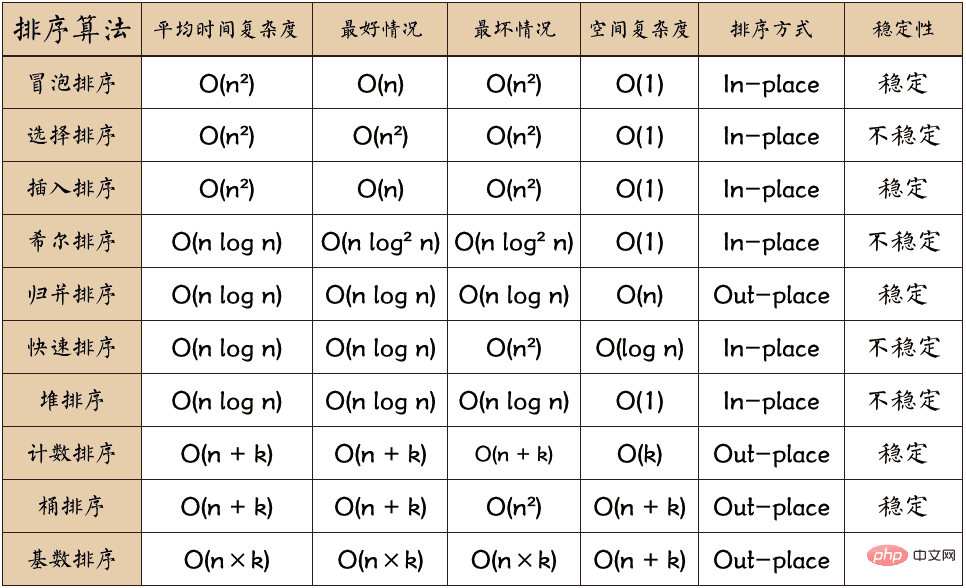 | 排序算法 | 平均时间复杂度 | 最好情况 | 最坏情况 | 空间复杂度 | 排序方式 | 稳定性 |
|---|---|---|---|---|---|---|
| 冒泡排序 | $O(n^2)$ | $O(n)$ | $O(n^2)$ | $O(1)$ | In-place | 稳定 |
| 选择排序 | $O(n^2)$ | $O(n^2)$ | $O(n^2)$ | $O(1)$ | In-place | 不稳定 |
| 插入排序 | $O(n^2)$ | $O(n)$ | $O(n^2)$ | $O(1)$ | In-place | 稳定 |
| 希尔排序 | $O(n \log n)$ | $O(n \log^2 n)$ | $O(n \log^2 n)$ | $O(1)$ | In-place | 不稳定 |
| 归并排序 | $O(n \log n)$ | $O(n \log n)$ | $O(n \log n)$ | $O(n)$ | Out-place | 稳定 |
| 快速排序 | $O(n \log n)$ | $O(n \log n)$ | $O(n^2)$ | $O(\log n)$ | In-place | 不稳定 |
| 堆排序 | $O(n \log n)$ | $O(n \log n)$ | $O(n \log n)$ | $O(1)$ | In-place | 不稳定 |
| 计数排序 | $O(n + k)$ | $O(n + k)$ | $O(n + k)$ | $O(k)$ | Out-place | 稳定 |
| 桶排序 | $O(n + k)$ | $O(n + k)$ | $O(n^2)$ | $O(n + k)$ | Out-place | 稳定 |
| 基数排序 | $O(n \times k)$ | $O(n \times k)$ | $O(n \times k)$ | $O(n + k)$ | Out-place | 稳定 |

php 中文网